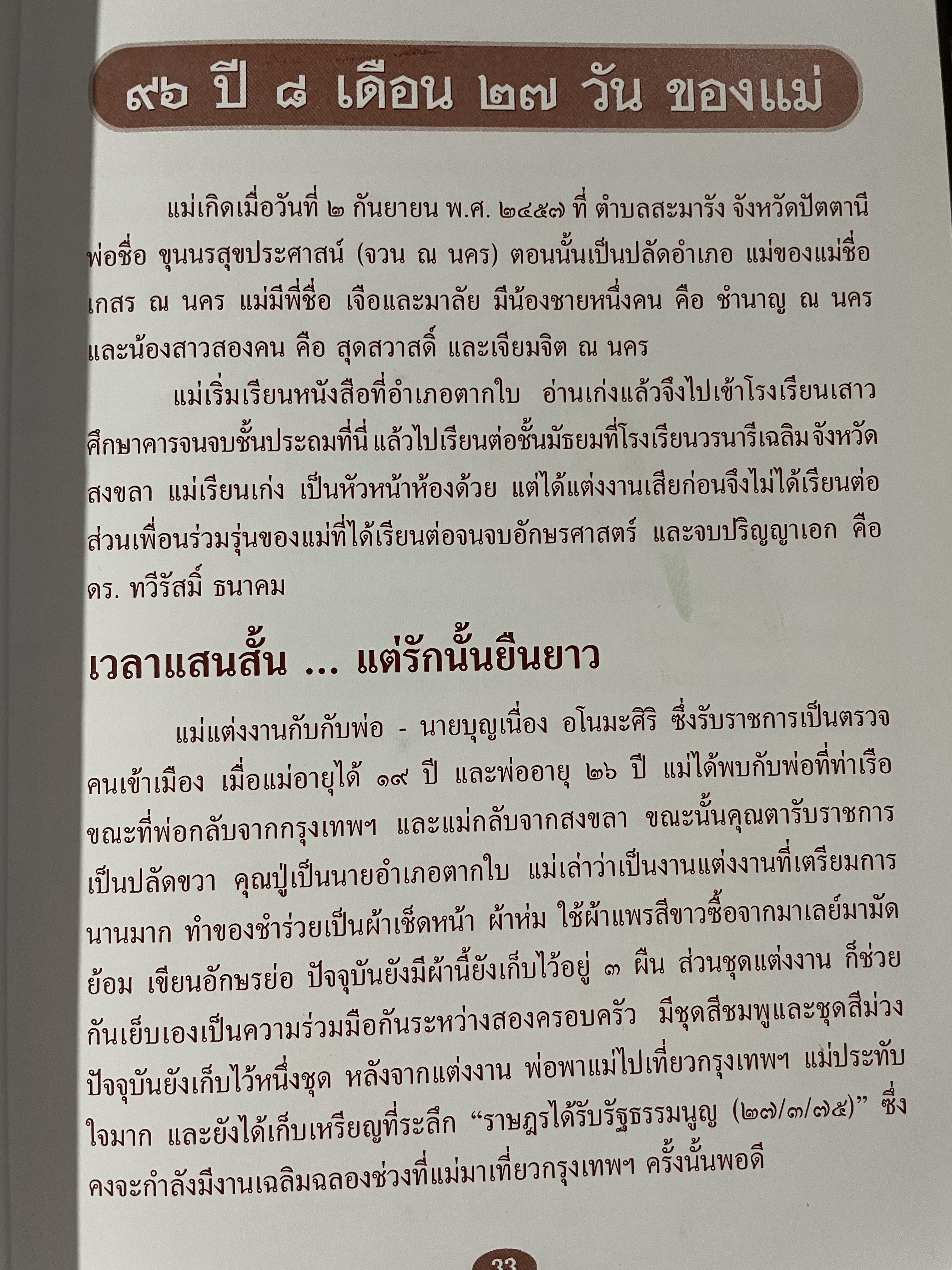 ๙๖ ปี ๘ เดือน ๒๗ วัน ของแม่

แม่เกิดเมื่อวันที่ ๒ กันยายน พ.ศ. ๒๔๕๗ ที่ ตำบลสะมารัง จังหวัดปัตตานี พ่อชื่อ ขุนนรสุขประศาสน์ (จวน ณ นคร) ตอนนั้นเป็นปลัดอำเภอ แม่ของแม่ชื่อ เกสร ณ นคร แม่มีพี่ชื่อ เจือและมาลัย มีน้องชายหนึ่งคน คือ ชำนาญ ณ นคร และน้องสาวสองคน คือ สุดสวาสดิ์ และเจียมจิต ณ นคร

แม่เริ่มเรียนหนังสือที่อำเภอตากใบ อ่านเก่งแล้วจึงไปเข้าโรงเรียนเสาวศึกษาคารจนจบชั้นประถมที่นี่ แล้วไปเรียนต่อชั้นมัธยมที่โรงเรียนวรนารีเฉลิม จังหวัดสงขลา แม่เรียนเก่ง เป็นหัวหน้าห้องด้วย แต่ได้แต่งงานเสียก่อนจึงไม่ได้เรียนต่อ ส่วนเพื่อนร่วมรุ่นของแม่ที่ได้เรียนต่อจนจบอักษรศาสตร์ และจบปริญญาเอก คือ ดร. ทวีรัสมิ์ ธนาคม

เวลาแสนสั้น ... แต่รักนั้นยืนยาว

แม่แต่งงานกับกับพ่อ - นายบุญเนื่อง อโนมะศิริ ซึ่งรับราชการเป็นตรวจคนเข้าเมือง เมื่อแม่อายุได้ ๑๙ ปี และพ่ออายุ ๒๖ ปี แม่ได้พบกับพ่อที่ท่าเรือ ขณะที่พ่อกลับจากกรุงเทพฯ และแม่กลับจากสงขลา ขณะนั้นคุณตารับราชการเป็นปลัดขวา คุณปู่เป็นนายอำเภอตากใบ แม่เล่าว่าเป็นงานแต่งงานที่เตรียมการนานมาก ทำของชำร่วยเป็นผ้าเช็ดหน้า ผ้าห่ม ใช้ผ้าแพรสีขาวซื้อจากมาเลย์มามัดย้อม เขียนอักษรย่อ ปัจจุบันยังมีผ้านี้ยังเก็บไว้อยู่ ๓ ผืน ส่วนชุดแต่งงาน ก็ช่วยกันเย็บเองเป็นความร่วมมือกันระหว่างสองครอบครัว มีชุดสีชมพูและชุดสีม่วง ปัจจุบันยังเก็บไว้หนึ่งชุด หลังจากแต่งงาน พ่อพาแม่ไปเที่ยวกรุงเทพฯ แม่ประทับใจมาก และยังได้เก็บเหรียญที่ระลึก “ราษฎรได้รับรัฐธรรมนูญ (๒๗/๓/๗๕)” ซึ่งคงจะกำลังมีงานเฉลิมฉลองช่วงที่แม่มาเที่ยวกรุงเทพฯ ครั้งนั้นพอดี

33